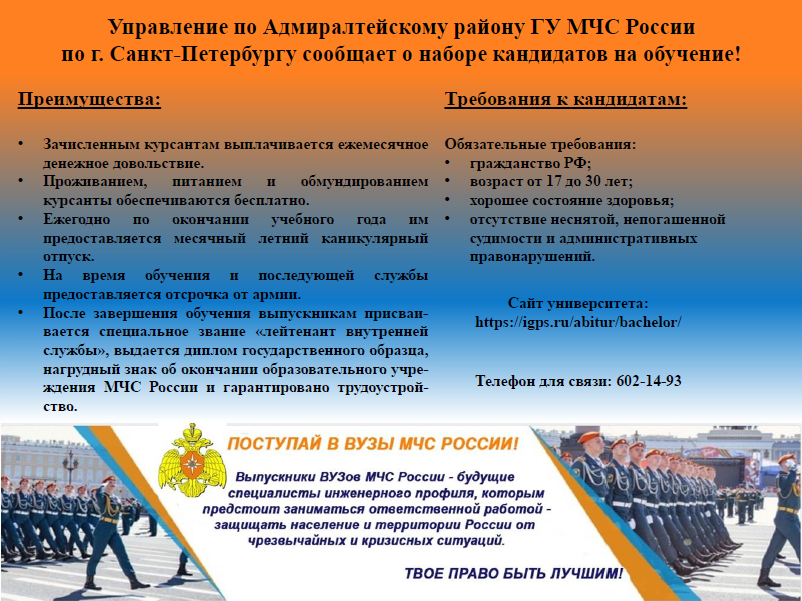 Управление по Адмиралтейскому району ГУ МЧС России по г. Санкт-Петербургу сообщает о наборе кандидатов на обучение!

Преимущества:

• Зачисленным курсантам выплачивается ежемесячное денежное довольствие.
• Проживанием, питанием и обмундированием курсанты обеспечиваются бесплатно.
• Ежегодно по окончании учебного года им предоставляется месячный летний каникулярный отпуск.
• На время обучения и последующей службы предоставляется отсрочка от армии.
• После завершения обучения выпускникам присваивается специальное звание «лейтенант внутренней службы», выдается диплом государственного образца, нагрудный знак об окончании образовательного учреждения МЧС России и гарантировано трудоустройство.

Требования к кандидатам:

Обязательные требования:
• гражданство РФ;
• возраст от 17 до 30 лет;
• хорошее состояние здоровья;
• отсутствие неснятой, непогашенной судимости и административных правонарушений.

Сайт университета:
https://igps.ru/abitur/bachelor/

Телефон для связи: 602-14-93

ПОСТУПАЙ В ВУЗЫ МЧС РОССИИ!

Выпускники ВУЗов МЧС России - будущие специалисты инженерного профиля, которым предстоит заниматься ответственной работой - защищать население и территории России от чрезвычайных и кризисных ситуаций.

ТВОЕ ПРАВО БЫТЬ ЛУЧШИМ!